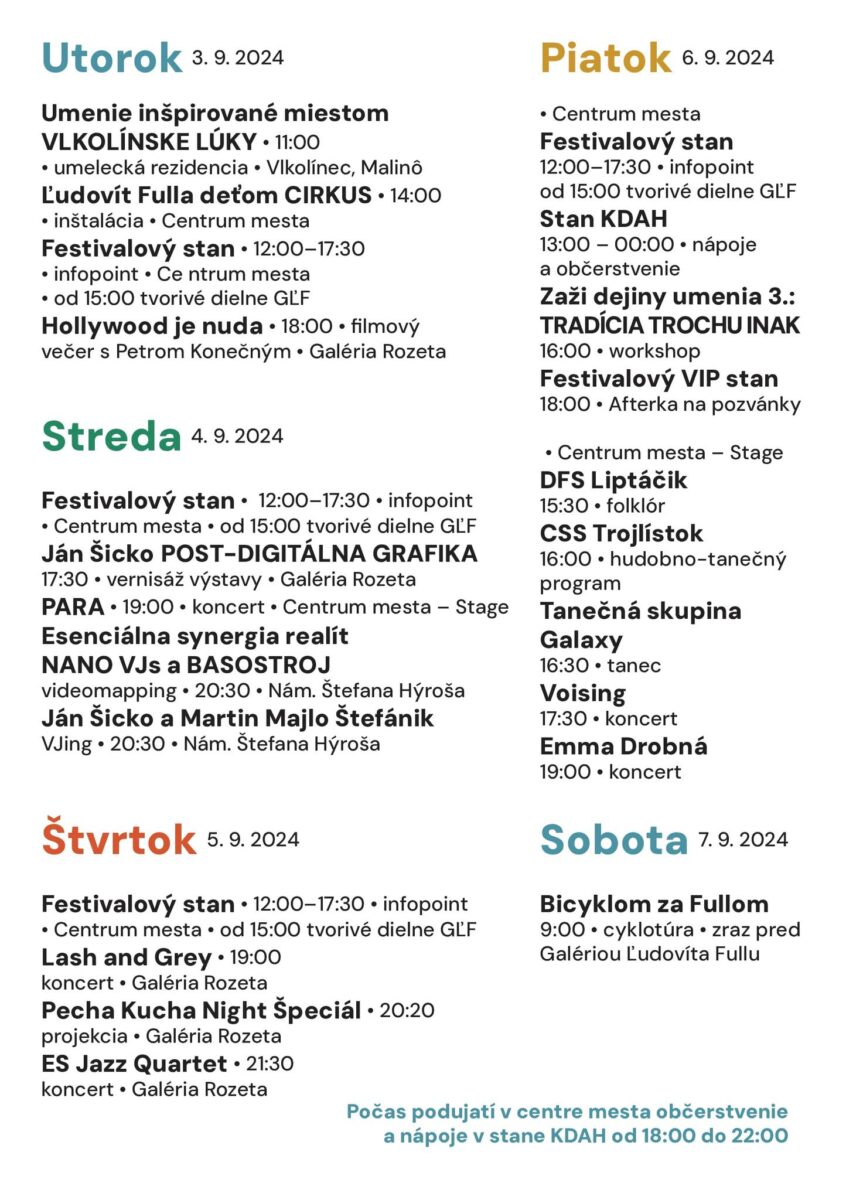 Utorok 3. 9. 2024

Umenie inšpirované miestom
VLKOLÍNSKE LÚKY • 11:00
• umelecká rezidencia • Vlkolínec, Malinô
Ľudovít Fulla deťom CIRKUS • 14:00
• inštalácia • Centrum mesta
Festivalový stan • 12:00–17:30
• infopoint • Ce ntrum mesta
• od 15:00 tvorivé dielne GĽF
Hollywood je nuda • 18:00 • filmový večer s Petrom Konečným • Galéria Rozeta

Streda 4. 9. 2024

Festivalový stan • 12:00–17:30 • infopoint
• Centrum mesta • od 15:00 tvorivé dielne GĽF
Ján Šicko POST-DIGITÁLNA GRAFIKA
17:30 • vernisáž výstavy • Galéria Rozeta
PARA • 19:00 • koncert • Centrum mesta – Stage
Esenciálna synergia realít
NANO VJs a BASOSTROJ
videomapping • 20:30 • Nám. Štefana Hýroša
Ján Šicko a Martin Majlo Štefánik
VJing • 20:30 • Nám. Štefana Hýroša

Štvrtok 5. 9. 2024

Festivalový stan • 12:00–17:30 • infopoint
• Centrum mesta • od 15:00 tvorivé dielne GĽF
Lash and Grey • 19:00
koncert • Galéria Rozeta
Pecha Kucha Night Špeciál • 20:20
projekcia • Galéria Rozeta
ES Jazz Quartet • 21:30
koncert • Galéria Rozeta

Piatok 6. 9. 2024

• Centrum mesta
Festivalový stan
12:00–17:30 • infopoint
od 15:00 tvorivé dielne GĽF
Stan KDAH
13:00 – 00:00 • nápoje a občerstvenie
Zaži dejiny umenia 3.:
TRADÍCIA TROCHU INAK
16:00 • workshop
Festivalový VIP stan
18:00 • Afterka na pozvánky

• Centrum mesta – Stage
DFS Liptáčik
15:30 • folklór
CSS Trojlístok
16:00 • hudobno-tanečný program
Tanečná skupina Galaxy
16:30 • tanec
Voising
17:30 • koncert
Emma Drobná
19:00 • koncert

Sobota 7. 9. 2024

Bicyklom za Fullom
9:00 • cyklotúra • zraz pred Galériou Ľudovíta Fullu

Počas podujatí v centre mesta občerstvenie a nápoje v stane KDAH od 18:00 do 22:00